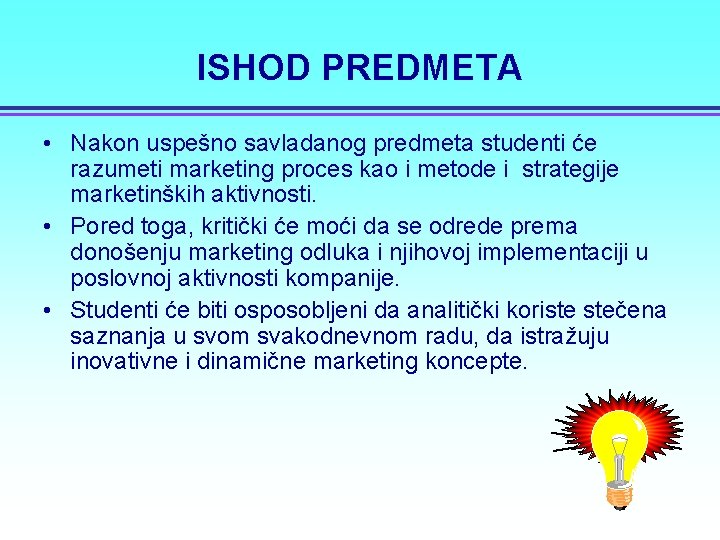 ISHOD PREDMETA

• Nakon uspešno savladanog predmeta studenti će razumeti marketing proces kao i metode i strategije marketinških aktivnosti.
• Pored toga, kritički će moći da se odrede prema donošenju marketing odluka i njihovoj implementaciji u poslovnoj aktivnosti kompanije.
• Studenti će biti osposobljeni da analitički koriste stečena saznanja u svom svakodnevnom radu, da istražuju inovativne i dinamične marketing koncepte.